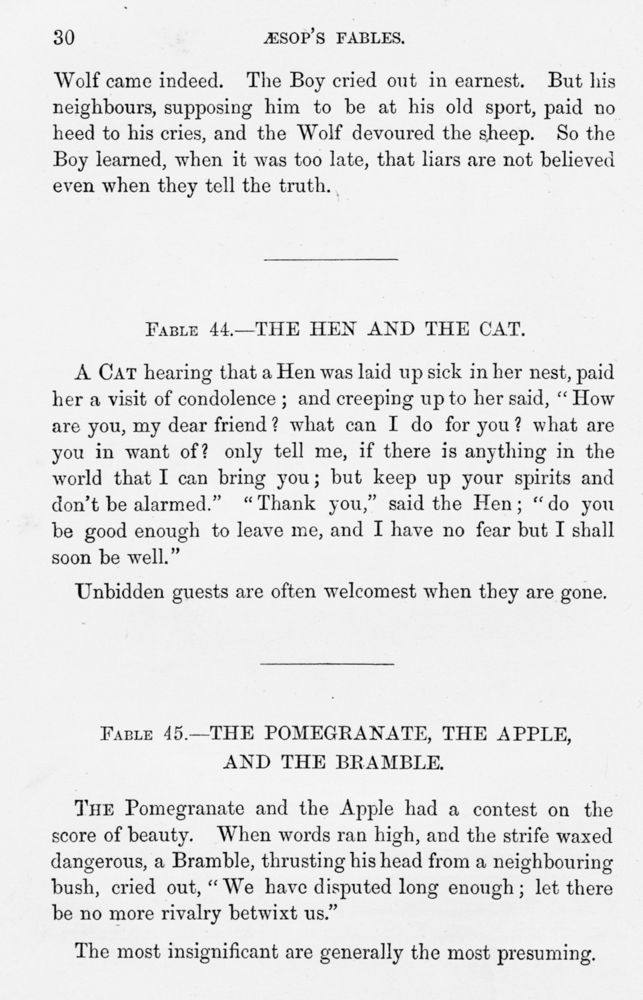 30 ÆSOP'S FABLES.

Wolf came indeed. The Boy cried out in earnest. But his neighbours, supposing him to be at his old sport, paid no heed to his cries, and the Wolf devoured the sheep. So the Boy learned, when it was too late, that liars are not believed even when they tell the truth.

FABLE 44.—THE HEN AND THE CAT.

A CAT hearing that a Hen was laid up sick in her nest, paid her a visit of condolence; and creeping up to her said, "How are you, my dear friend? what can I do for you? what are you in want of? only tell me, if there is anything in the world that I can bring you; but keep up your spirits and don't be alarmed." "Thank you," said the Hen; "do you be good enough to leave me, and I have no fear but I shall soon be well."

Unbidden guests are often welcomest when they are gone.

FABLE 45.—THE POMEGRANATE, THE APPLE, AND THE BRAMBLE.

THE Pomegranate and the Apple had a contest on the score of beauty. When words ran high, and the strife waxed dangerous, a Bramble, thrusting his head from a neighbouring bush, cried out, "We have disputed long enough; let there be no more rivalry betwixt us."

The most insignificant are generally the most presuming.